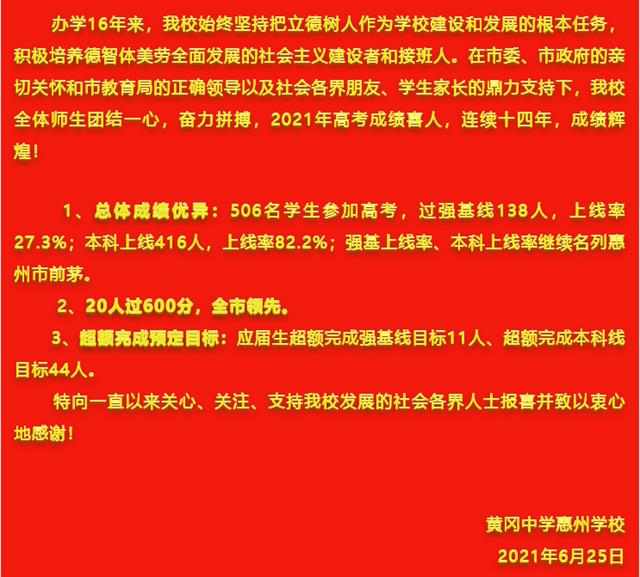 办学16年来，我校始终坚持把立德树人作为学校建设和发展的根本任务，积极培养德智体美劳全面发展的社会主义建设者和接班人。在市委、市政府的亲切关怀和市教育局的正确领导以及社会各界朋友、学生家长的鼎力支持下，我校全体师生团结一心，奋力拼搏，2021年高考成绩喜人，连续十四年，成绩辉煌！

1、总体成绩优异：506名学生参加高考，过强基线138人，上线率27.3%；本科上线416人，上线率82.2%；强基上线率、本科上线率继续名列惠州市前茅。

2、20人过600分，全市领先。

3、超额完成预定目标：应届生超额完成强基线目标11人、超额完成本科线目标44人。

特向一直以来关心、关注、支持我校发展的社会各界人士报喜并致以衷心地感谢！

黄冈中学惠州学校

2021年6月25日